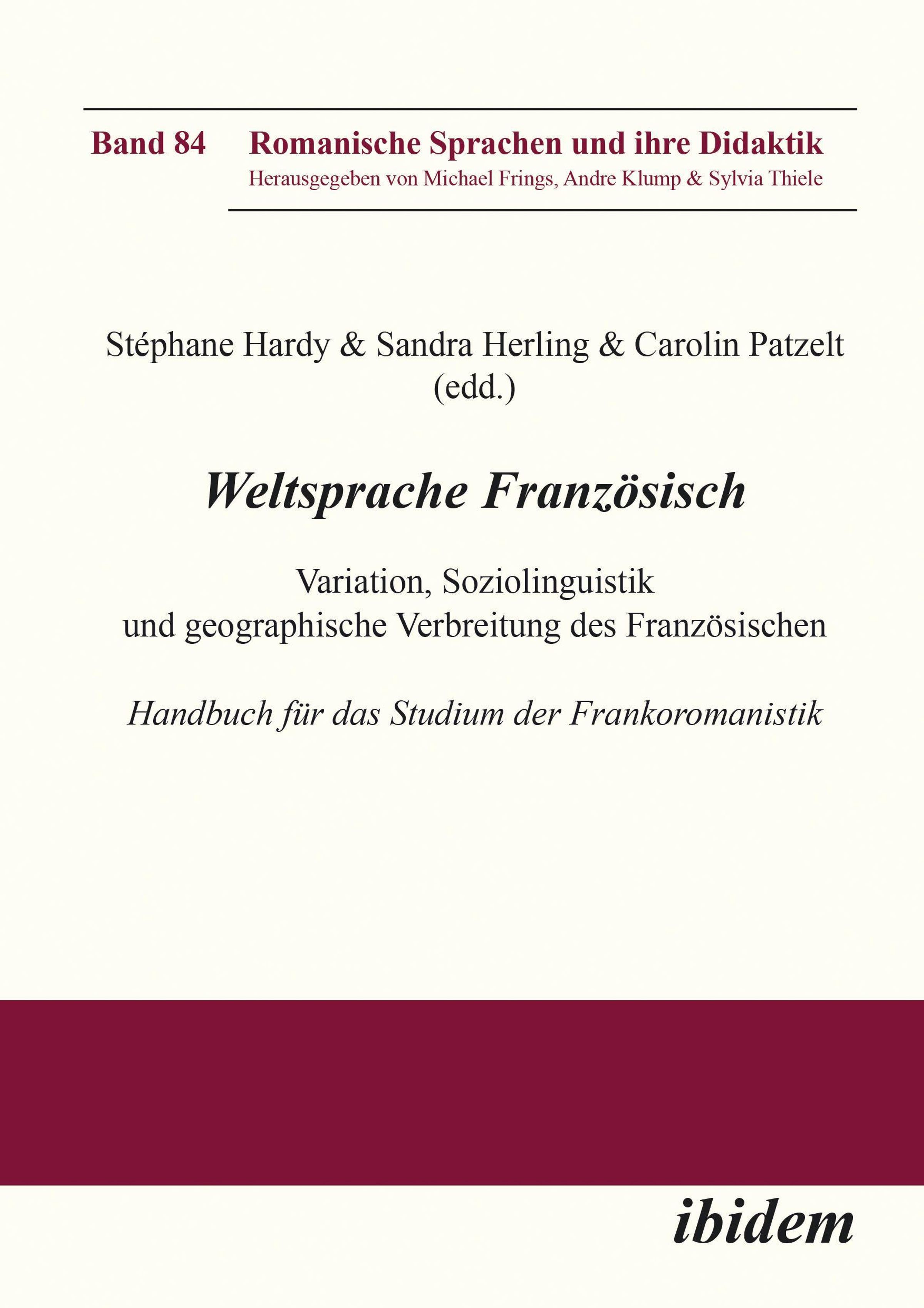 Band 84 Romanische Sprachen und ihre Didaktik
Herausgegeben von Michael Frings, Andre Klump & Sylvia Thiele

Stéphane Hardy & Sandra Herling & Carolin Patzelt
(edd.)

Weltsprache Französisch

Variation, Soziolinguistik
und geographische Verbreitung des Französischen

Handbuch für das Studium der Frankoromanistik

ibidem